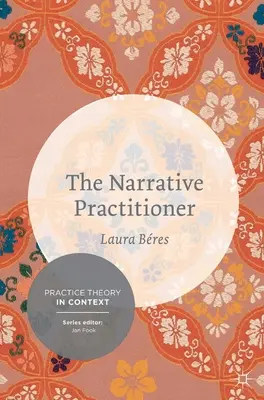 The Narrative Practitioner

Laura Béres

PRACTICE THEORY IN CONTEXT

Series editor: Jan Fook